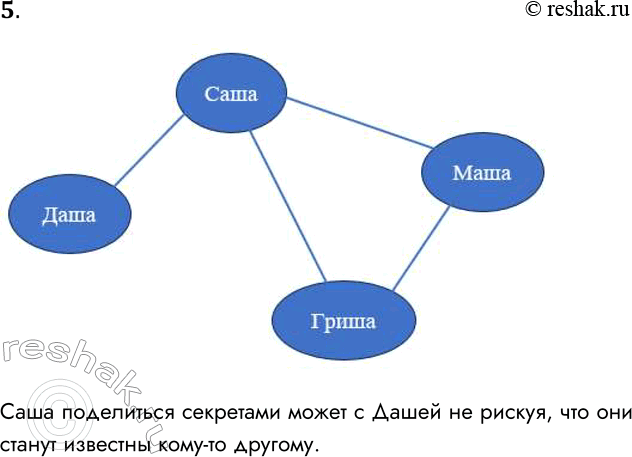 5.

© reshak.ru

Саша

Маша

Даша

Гриша

reshak.ru

Саша поделиться секретами может с Дашей не рискуя, что они станут известны кому-то другому.